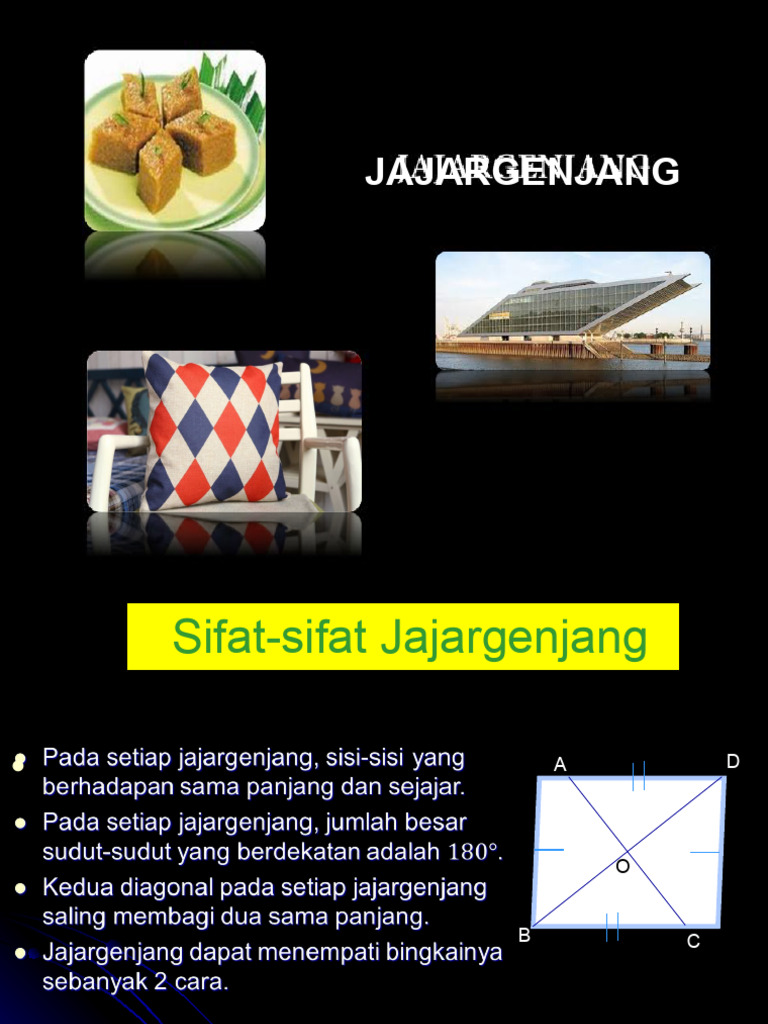 JAJARGENJANG

Sifat-sifat Jajargenjang

- Pada setiap jajargenjang, sisi-sisi yang berhadapan sama panjang dan sejajar.
- Pada setiap jajargenjang, jumlah besar sudut-sudut yang berdekatan adalah $180°$.
- Kedua diagonal pada setiap jajargenjang saling membagi dua sama panjang.
- Jajargenjang dapat menempati bingkainya sebanyak 2 cara.

A
D
O
B
C